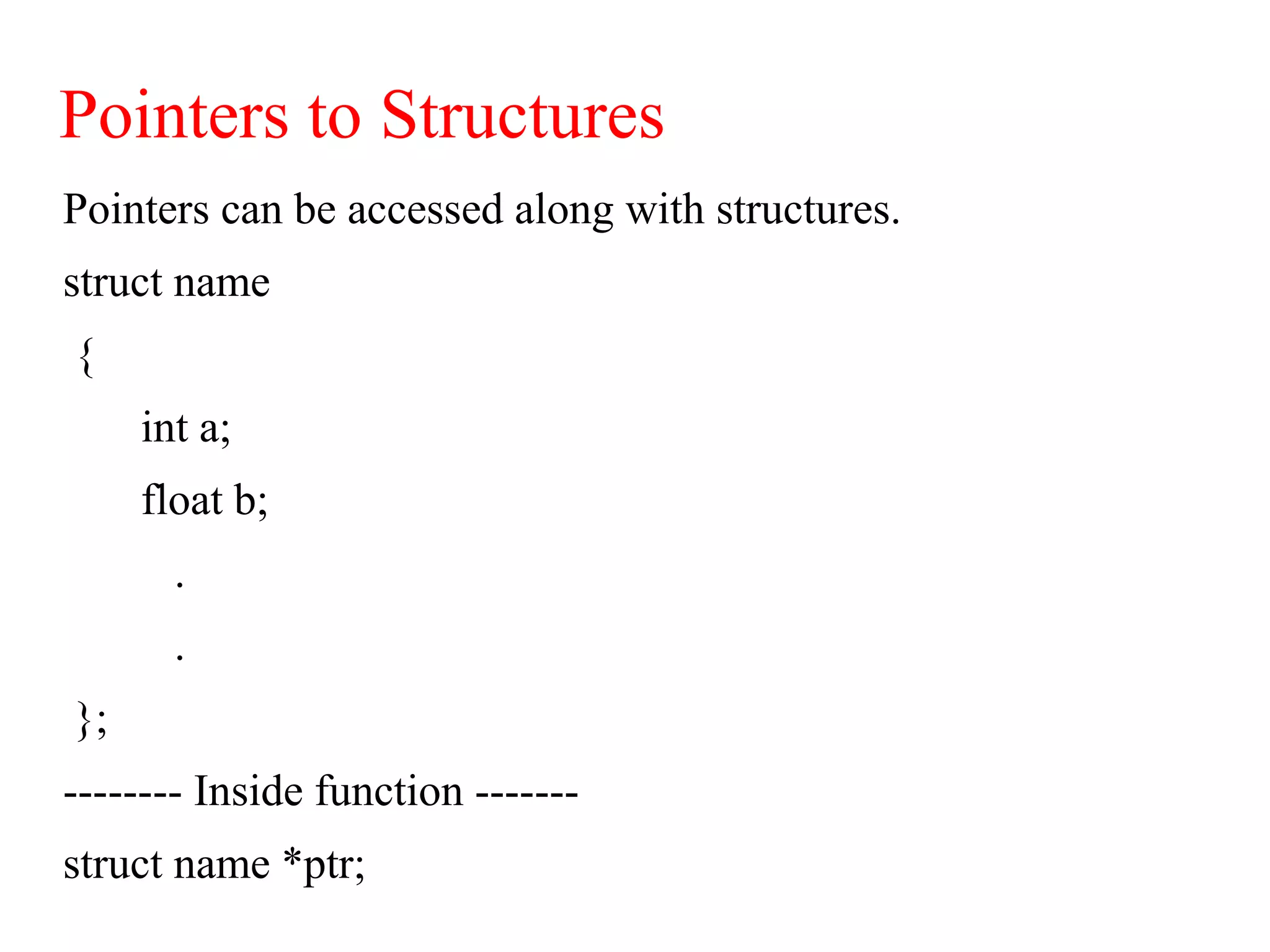 Pointers to Structures

Pointers can be accessed along with structures.

struct name

{

int a;

float b;

.

.

};

-------- Inside function -------

struct name *ptr;